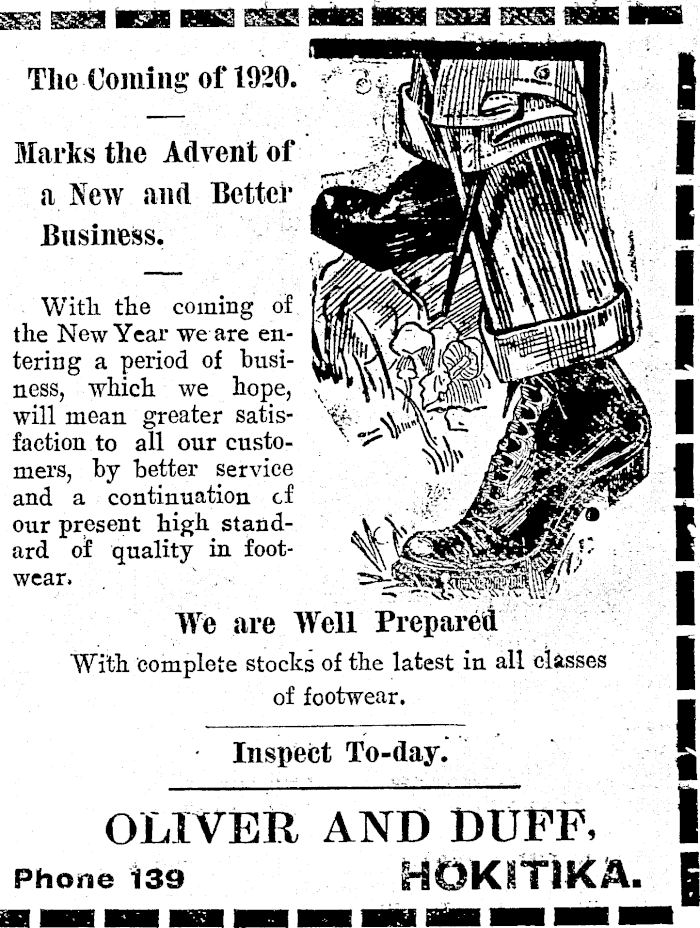 The Coming of 1920.

Marks the Advent of a New and Better Business.

With the coming of the New Year we are entering a period of business, which we hope, will mean greater satisfaction to all our customers, by better service and a continuation cf our present high standard of quality in footwear.

We are Well Prepared

With complete stocks of the latest in all classes of footwear.

Inspect To-day.

OLIVER AND DUFF,

Phone 139 HOKITIKA.